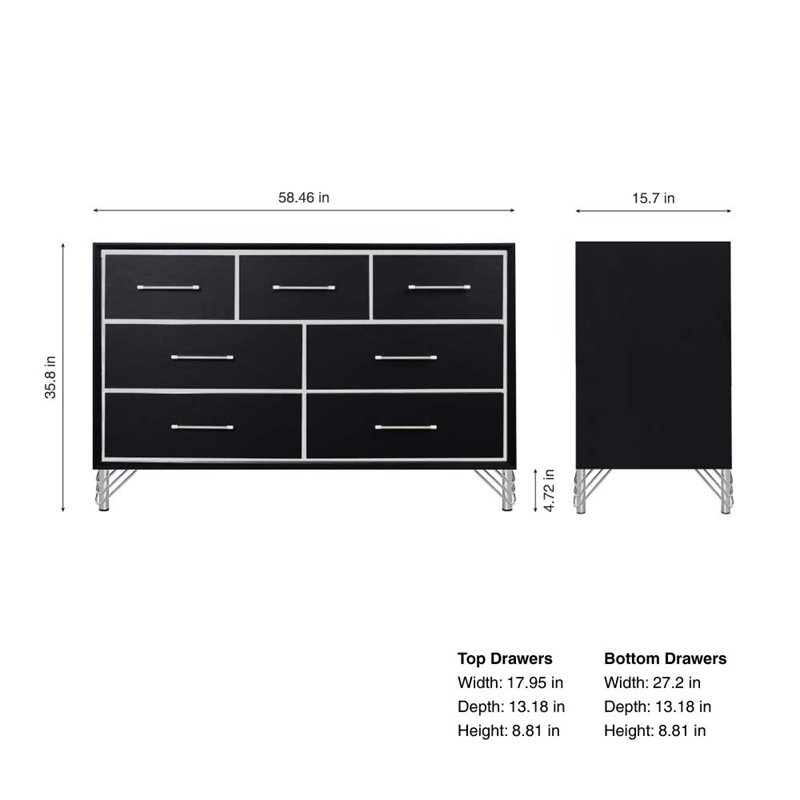 58.46 in

15.7 in

35.8 in

4.72 in

Top Drawers
Width: 17.95 in
Depth: 13.18 in
Height: 8.81 in

Bottom Drawers
Width: 27.2 in
Depth: 13.18 in
Height: 8.81 in